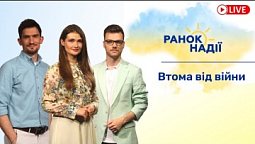 LIVE

РАНОК НАДІЇ

Втома від війни